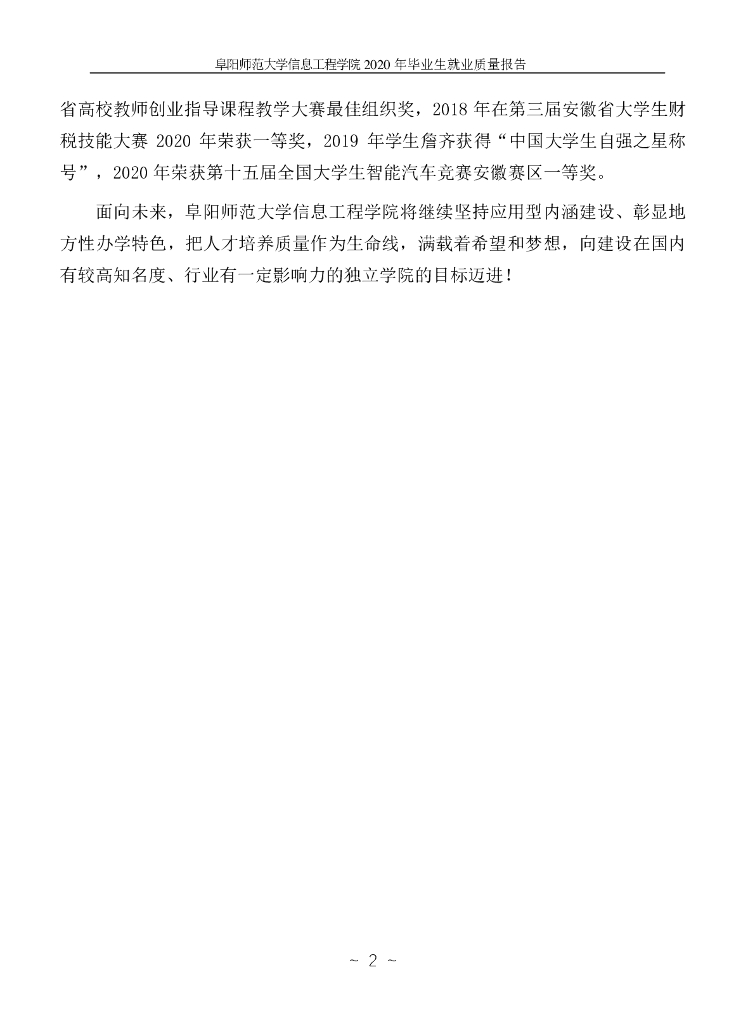 阜阳师范大学信息工程学院 2020 年毕业生就业质量报告

省高校教师创业指导课程教学大赛最佳组织奖，2018 年在第三届安徽省大学生财税技能大赛 2020 年荣获一等奖，2019 年学生詹齐获得“中国大学生自强之星称号”，2020 年荣获第十五届全国大学生智能汽车竞赛安徽赛区一等奖。

面向未来，阜阳师范大学信息工程学院将继续坚持应用型内涵建设、彰显地方性办学特色，把人才培养质量作为生命线，满载着希望和梦想，向建设在国内有较高知名度、行业有一定影响力的独立学院的目标迈进！

~ 2 ~